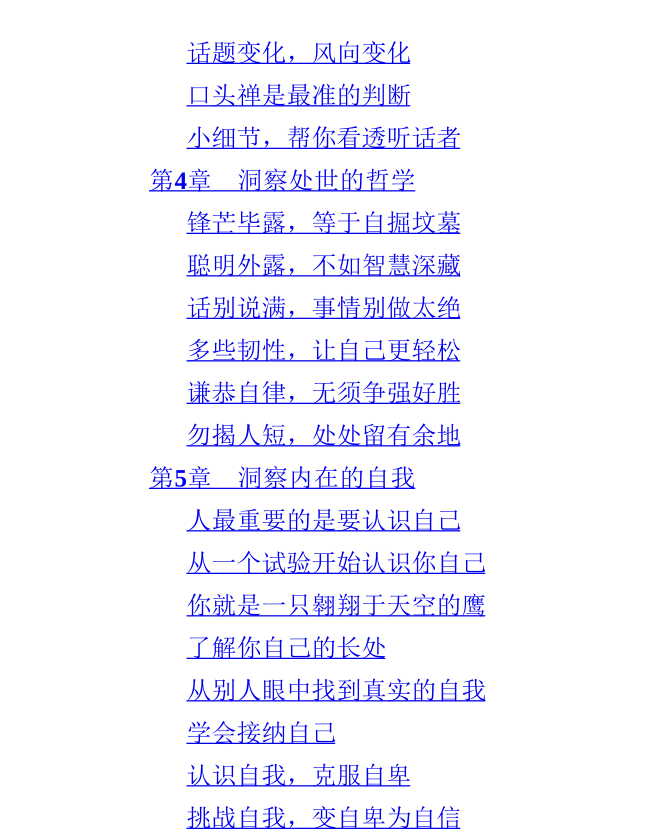 话题变化，风向变化

口头禅是最准的判断

小细节，帮你看透听话者

第4章 洞察处世的哲学

锋芒毕露，等于自掘坟墓

聪明外露，不如智慧深藏

话别说满，事情别做太绝

多些韧性，让自己更轻松

谦恭自律，无须争强好胜

勿揭人短，处处留有余地

第5章 洞察内在的自我

人最重要的是要认识自己

从一个试验开始认识你自己

你就是一只翱翔于天空的鹰

了解你自己的长处

从别人眼中找到真实的自我

学会接纳自己

认识自我，克服自卑

挑战自我，变自卑为自信